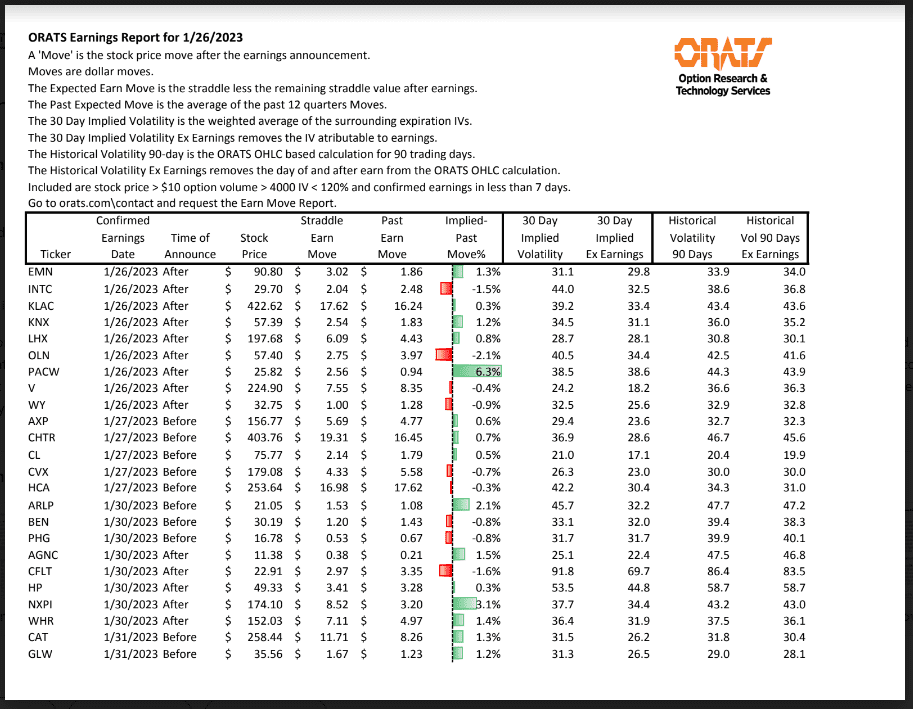 ORATS Earnings Report for 1/26/2023
A 'Move' is the stock price move after the earnings announcement.
Moves are dollar moves.
The Expected Earn Move is the straddle less the remaining straddle value after earnings.
The Past Expected Move is the average of the past 12 quarters Moves.
The 30 Day Implied Volatility is the weighted average of the surrounding expiration IVs.
The 30 Day Implied Volatility Ex Earnings removes the IV atributable to earnings.
The Historical Volatility 90-day is the ORATS OHLC based calculation for 90 trading days.
The Historical Volatility Ex Earnings removes the day of and after earn from the ORATS OHLC calculation.
Included are stock price > $10 option volume > 4000 IV < 120% and confirmed earnings in less than 7 days.
Go to orats.com\contact and request the Earn Move Report.

ORATS
Option Research & Technology Services

| Ticker | Confirmed Earnings Date | Time of Announce | Stock Price | Straddle Earn Move | Past Earn Move | Implied-Past Move% | 30 Day Implied Volatility | 30 Day Implied Ex Earnings | Historical Volatility 90 Days | Historical Vol 90 Days Ex Earnings |
|---|---|---|---|---|---|---|---|---|---|---|
| EMN | 1/26/2023 | After | $ 90.80 | $ 3.02 | $ 1.86 | 1.3% | 31.1 | 29.8 | 33.9 | 34.0 |
| INTC | 1/26/2023 | After | $ 29.70 | $ 2.04 | $ 2.48 | -1.5% | 44.0 | 32.5 | 38.6 | 36.8 |
| KLAC | 1/26/2023 | After | $ 422.62 | $ 17.62 | $ 16.24 | 0.3% | 39.2 | 33.4 | 43.4 | 43.6 |
| KNX | 1/26/2023 | After | $ 57.39 | $ 2.54 | $ 1.83 | 1.2% | 34.5 | 31.1 | 36.0 | 35.2 |
| LHX | 1/26/2023 | After | $ 197.68 | $ 6.09 | $ 4.43 | 0.8% | 28.7 | 28.1 | 30.8 | 30.1 |
| OLN | 1/26/2023 | After | $ 57.40 | $ 2.75 | $ 3.97 | -2.1% | 40.5 | 34.4 | 42.5 | 41.6 |
| PACW | 1/26/2023 | After | $ 25.82 | $ 2.56 | $ 0.94 | 6.3% | 38.5 | 38.6 | 44.3 | 43.9 |
| V | 1/26/2023 | After | $ 224.90 | $ 7.55 | $ 8.35 | -0.4% | 24.2 | 18.2 | 36.6 | 36.3 |
| WY | 1/26/2023 | After | $ 32.75 | $ 1.00 | $ 1.28 | -0.9% | 32.5 | 25.6 | 32.9 | 32.8 |
| AXP | 1/27/2023 | Before | $ 156.77 | $ 5.69 | $ 4.77 | 0.6% | 29.4 | 23.6 | 32.7 | 32.3 |
| CHTR | 1/27/2023 | Before | $ 403.76 | $ 19.31 | $ 16.45 | 0.7% | 36.9 | 28.6 | 46.7 | 45.6 |
| CL | 1/27/2023 | Before | $ 75.77 | $ 2.14 | $ 1.79 | 0.5% | 21.0 | 17.1 | 20.4 | 19.9 |
| CVX | 1/27/2023 | Before | $ 179.08 | $ 4.33 | $ 5.58 | -0.7% | 26.3 | 23.0 | 30.0 | 30.0 |
| HCA | 1/27/2023 | Before | $ 253.64 | $ 16.98 | $ 17.62 | -0.3% | 42.2 | 30.4 | 34.3 | 31.0 |
| ARLP | 1/30/2023 | Before | $ 21.05 | $ 1.53 | $ 1.08 | 2.1% | 45.7 | 32.2 | 47.7 | 47.2 |
| BEN | 1/30/2023 | Before | $ 30.19 | $ 1.20 | $ 1.43 | -0.8% | 33.1 | 32.0 | 39.4 | 38.3 |
| PHG | 1/30/2023 | Before | $ 16.78 | $ 0.53 | $ 0.67 | -0.8% | 31.7 | 31.7 | 39.9 | 40.1 |
| AGNC | 1/30/2023 | After | $ 11.38 | $ 0.38 | $ 0.21 | 1.5% | 25.1 | 22.4 | 47.5 | 46.8 |
| CFLT | 1/30/2023 | After | $ 22.91 | $ 2.97 | $ 3.35 | -1.6% | 91.8 | 69.7 | 86.4 | 83.5 |
| HP | 1/30/2023 | After | $ 49.33 | $ 3.41 | $ 3.28 | 0.3% | 53.5 | 44.8 | 58.7 | 58.7 |
| NXPI | 1/30/2023 | After | $ 174.10 | $ 8.52 | $ 3.20 | 3.1% | 37.7 | 34.4 | 43.2 | 43.0 |
| WHR | 1/30/2023 | After | $ 152.03 | $ 7.11 | $ 4.97 | 1.4% | 36.4 | 31.9 | 37.5 | 36.1 |
| CAT | 1/31/2023 | Before | $ 258.44 | $ 11.71 | $ 8.26 | 1.3% | 31.5 | 26.2 | 31.8 | 30.4 |
| GLW | 1/31/2023 | Before | $ 35.56 | $ 1.67 | $ 1.23 | 1.2% | 31.3 | 26.5 | 29.0 | 28.1 |